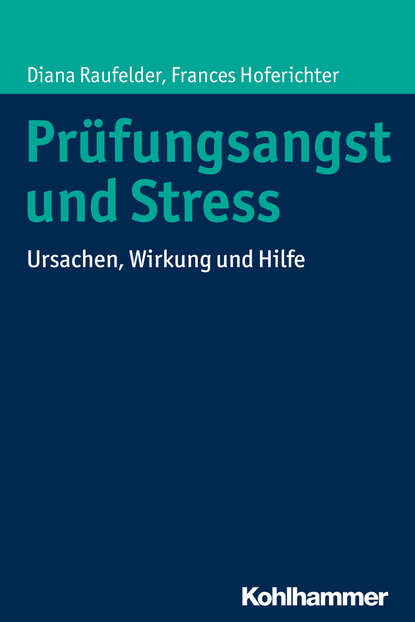 Diana Raufelder, Frances Hoferichter

Prüfungsangst und Stress

Ursachen, Wirkung und Hilfe

Kohlhammer